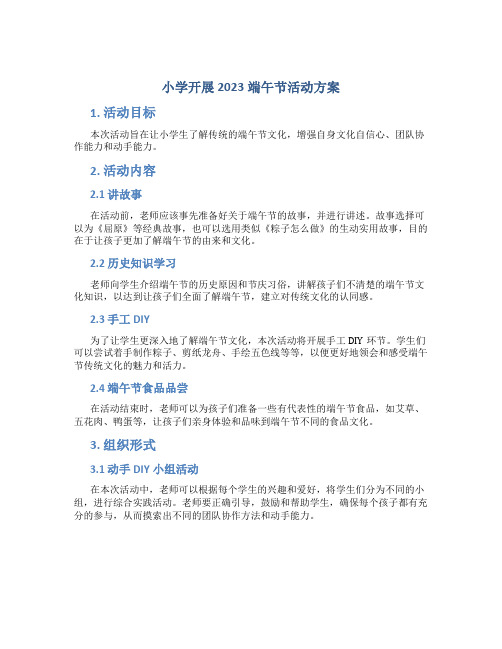 小学开展 2023 端午节活动方案

1. 活动目标

本次活动旨在让小学生了解传统的端午节文化，增强自身文化自信心、团队协作能力和动手能力。

2. 活动内容

2.1 讲故事

在活动前，老师应该事先准备好关于端午节的故事，并进行讲述。故事选择可以为《屈原》等经典故事，也可以选用类似《粽子怎么做》的生动实用故事，目的在于让孩子更加了解端午节的由来和文化。

2.2 历史知识学习

老师向学生介绍端午节的历史原因和节庆习俗，讲解孩子们不清楚的端午节文化知识，以达到让孩子们全面了解端午节，建立对传统文化的认同感。

2.3 手工 DIY

为了让学生更深入地了解端午节文化，本次活动将开展手工 DIY 环节。学生们可以尝试着手制作粽子、剪纸龙舟、手绘五色线等等，以便更好地领会和感受端午节传统文化的魅力和活力。

2.4 端午节食品品尝

在活动结束时，老师可以为孩子们准备一些有代表性的端午节食品，如艾草、五花肉、鸭蛋等，让孩子们亲身体验和品味到端午节不同的食品文化。

3. 组织形式

3.1 动手 DIY 小组活动

在本次活动中，老师可以根据每个学生的兴趣和爱好，将学生们分为不同的小组，进行综合实践活动。老师要正确引导，鼓励和帮助学生，确保每个孩子都有充分的参与，从而摸索出不同的团队协作方法和动手能力。